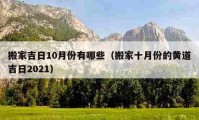 搬家吉日10月份有哪些（搬家十月份的黄道吉日2021）